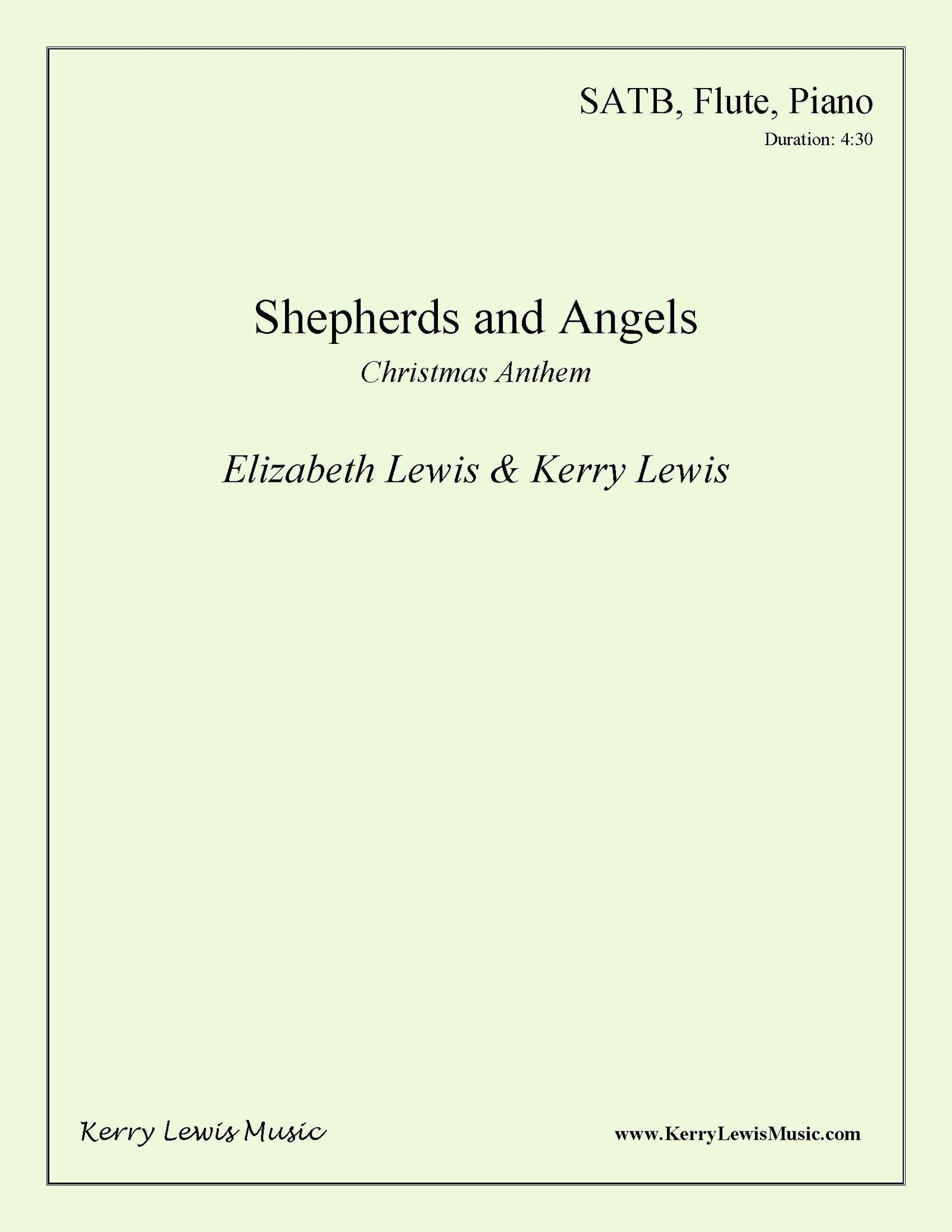 SATB, Flute, Piano
Duration: 4:30

Shepherds and Angels
Christmas Anthem

Elizabeth Lewis & Kerry Lewis

Kerry Lewis Music

www.KerryLewisMusic.com